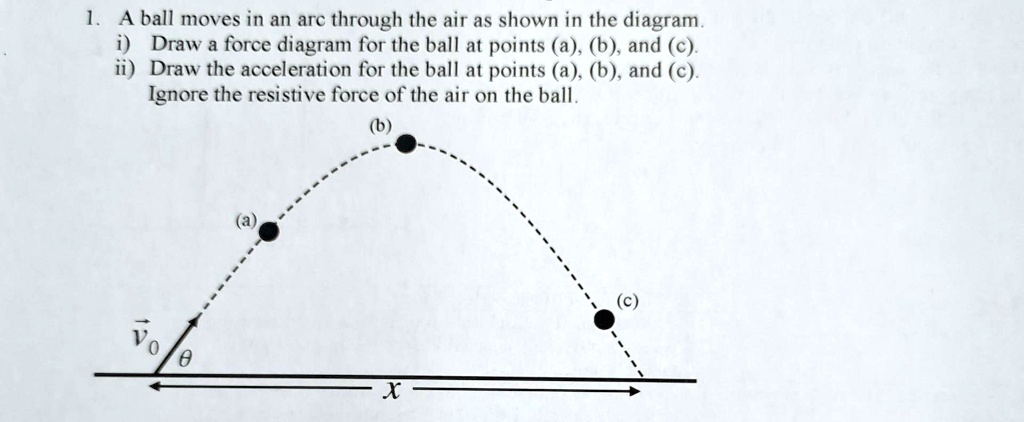 1. A ball moves in an arc through the air as shown in the diagram.
i) Draw a force diagram for the ball at points (a), (b), and (c).
ii) Draw the acceleration for the ball at points (a), (b), and (c).
Ignore the resistive force of the air on the ball.

(b)

(a)

(c)

$\vec{v}_0$

$\theta$

$x$